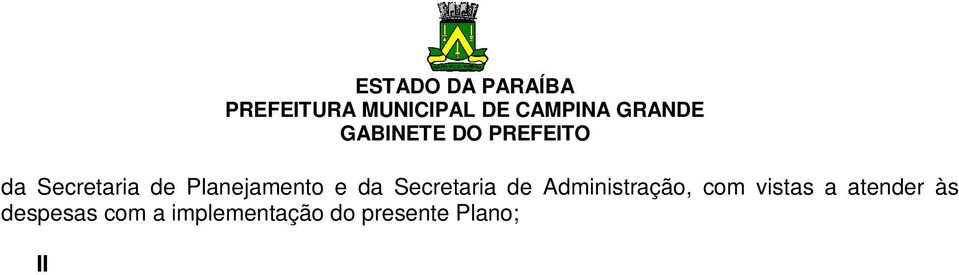 ESTADO DA PARAÍBA
PREFEITURA MUNICIPAL DE CAMPINA GRANDE
GABINETE DO PREFEITO

da Secretaria de Planejamento e da Secretaria de Administração, com vistas a atender às despesas com a implementação do presente Plano;

II